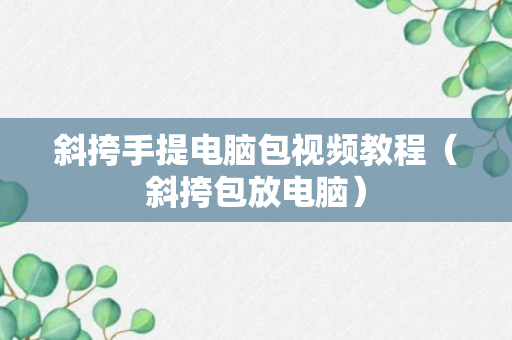 斜挎手提电脑包视频教程（斜挎包放电脑）